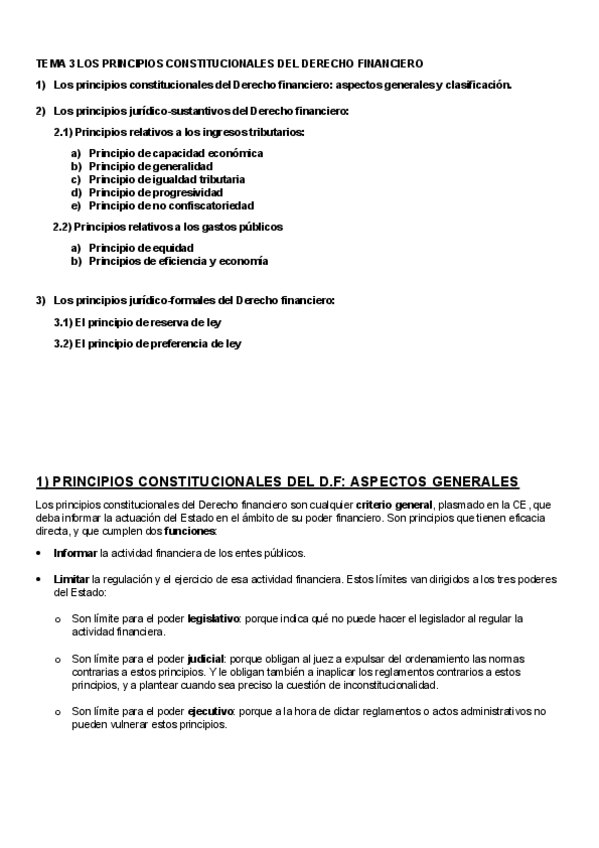 TEMA 3 LOS PRINCIPIOS CONSTITUCIONALES DEL DERECHO FINANCIERO

1) Los principios constitucionales del Derecho financiero: aspectos generales y clasificación.

2) Los principios jurídico-sustantivos del Derecho financiero:

2.1) Principios relativos a los ingresos tributarios:

a) Principio de capacidad económica
b) Principio de generalidad
c) Principio de igualdad tributaria
d) Principio de progresividad
e) Principio de no confiscatoriedad

2.2) Principios relativos a los gastos públicos

a) Principio de equidad
b) Principios de eficiencia y economía

3) Los principios jurídico-formales del Derecho financiero:

3.1) El principio de reserva de ley

3.2) El principio de preferencia de ley

1) PRINCIPIOS CONSTITUCIONALES DEL D.F: ASPECTOS GENERALES

Los principios constitucionales del Derecho financiero son cualquier criterio general, plasmado en la CE, que deba informar la actuación del Estado en el ámbito de su poder financiero. Son principios que tienen eficacia directa, y que cumplen dos funciones:

• Informar la actividad financiera de los entes públicos.

• Limitar la regulación y el ejercicio de esa actividad financiera. Estos límites van dirigidos a los tres poderes del Estado:

o Son límite para el poder legislativo: porque indica qué no puede hacer el legislador al regular la actividad financiera.

o Son límite para el poder judicial: porque obligan al juez a expulsar del ordenamiento las normas contrarias a estos principios. Y le obligan también a inaplicar los reglamentos contrarios a estos principios, y a plantear cuando sea preciso la cuestión de inconstitucionalidad.

o Son límite para el poder ejecutivo: porque a la hora de dictar reglamentos o actos administrativos no pueden vulnerar estos principios.